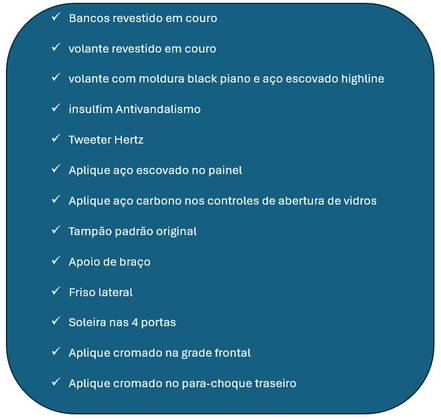 ✓ Bancos revestido em couro

✓ volante revestido em couro

✓ volante com moldura black piano e aço escovado highline

✓ insulfim Antivandalismo

✓ Tweeter Hertz

✓ Aplique aço escovado no painel

✓ Aplique aço carbono nos controles de abertura de vidros

✓ Tampão padrão original

✓ Apoio de braço

✓ Friso lateral

✓ Soleira nas 4 portas

✓ Aplique cromado na grade frontal

✓ Aplique cromado no para-choque traseiro